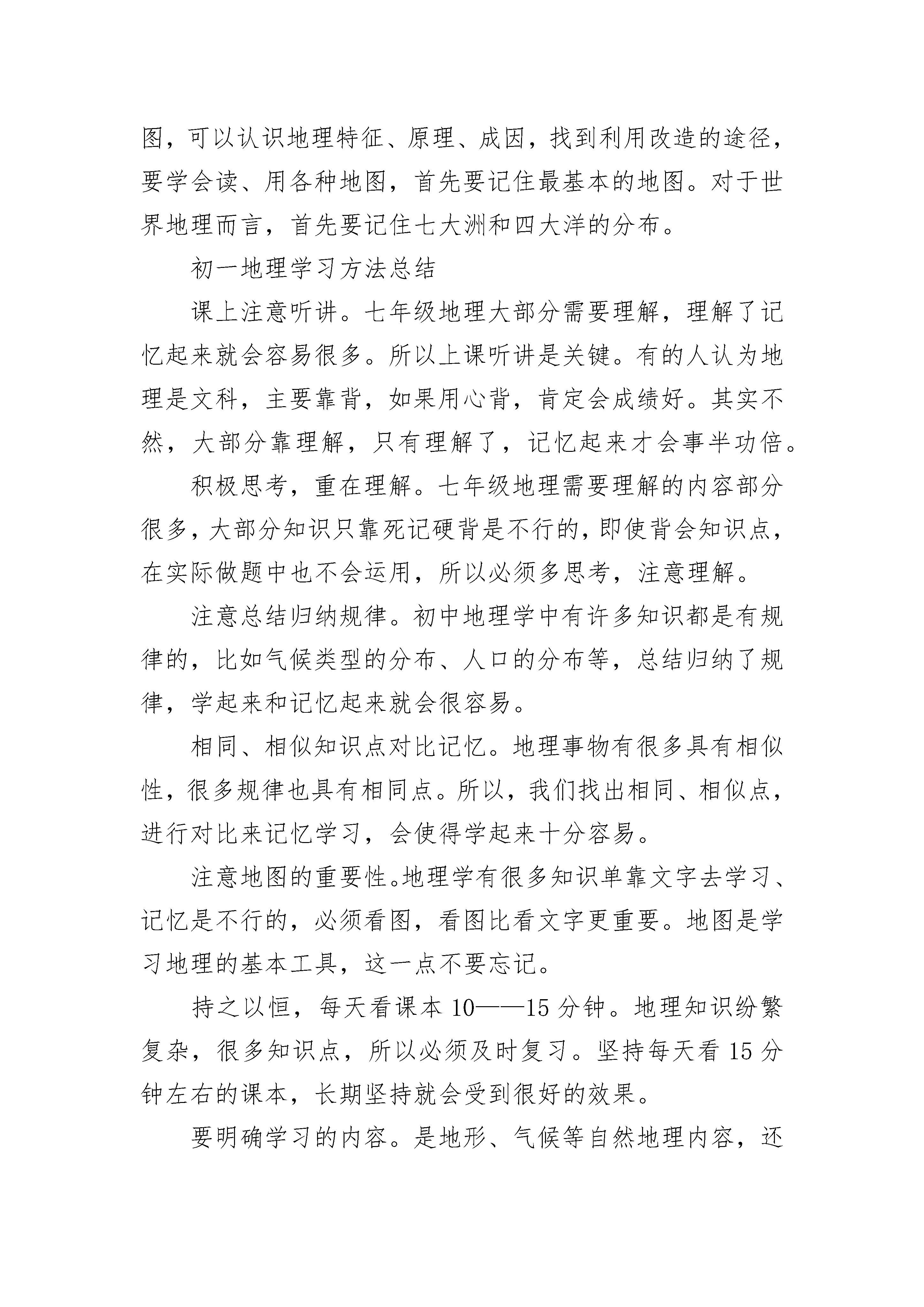 图，可以认识地理特征、原理、成因，找到利用改造的途径，要学会读、用各种地图，首先要记住最基本的地图。对于世界地理而言，首先要记住七大洲和四大洋的分布。

初一地理学习方法总结

课上注意听讲。七年级地理大部分需要理解，理解了记忆起来就会容易很多。所以上课听讲是关键。有的人认为地理是文科，主要靠背，如果用心背，肯定会成绩好。其实不然，大部分靠理解，只有理解了，记忆起来才会事半功倍。

积极思考，重在理解。七年级地理需要理解的内容部分很多，大部分知识只靠死记硬背是不行的，即使背会知识点，在实际做题中也不会运用，所以必须多思考，注意理解。

注意总结归纳规律。初中地理学中有许多知识都是有规律的，比如气候类型的分布、人口的分布等，总结归纳了规律，学起来和记忆起来就会很容易。

相同、相似知识点对比记忆。地理事物有很多具有相似性，很多规律也具有相同点。所以，我们找出相同、相似点，进行对比来记忆学习，会使得学起来十分容易。

注意地图的重要性。地理学有很多知识单靠文字去学习、记忆是不行的，必须看图，看图比看文字更重要。地图是学习地理的基本工具，这一点不要忘记。

持之以恒，每天看课本 10——15 分钟。地理知识纷繁复杂，很多知识点，所以必须及时复习。坚持每天看 15 分钟左右的课本，长期坚持就会受到很好的效果。

要明确学习的内容。是地形、气候等自然地理内容，还